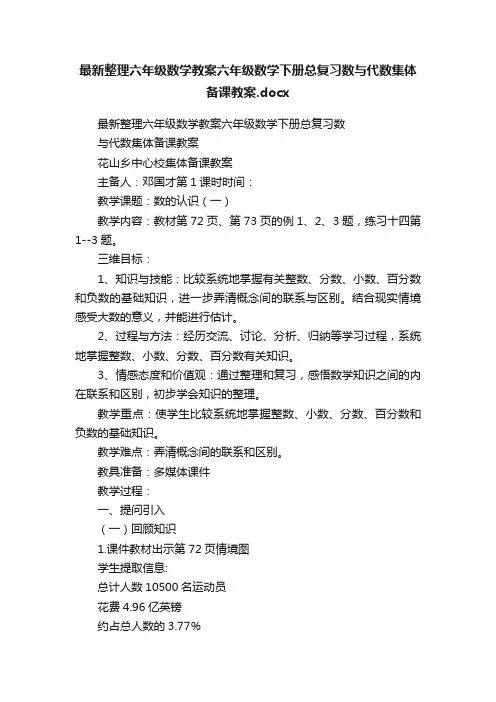 最新整理六年级数学教案六年级数学下册总复习数与代数集体备课教案.docx

最新整理六年级数学教案六年级数学下册总复习数与代数集体备课教案

花山乡中心校集体备课教案

主备人：邓国才第 1 课时时间：

教学课题：数的认识（一）

教学内容：教材第 72 页、第 73 页的例 1、2、3 题，练习十四第 1--3 题。

三维目标：

1、知识与技能：比较系统地掌握有关整数、分数、小数、百分数和负数的基础知识，进一步弄清概念间的联系与区别。结合现实情境感受大数的意义，并能进行估计。

2、过程与方法：经历交流、讨论、分析、归纳等学习过程，系统地掌握整数、小数、分数、百分数有关知识。

3、情感态度和价值观：通过整理和复习，感悟数学知识之间的内在联系和区别，初步学会知识的整理。

教学重点：使学生比较系统地掌握整数、小数、分数、百分数和负数的基础知识。

教学难点：弄清概念间的联系和区别。

教具准备：多媒体课件

教学过程：

一、提问引入

（一）回顾知识

1.课件教材出示第 72 页情境图

学生提取信息:

总计人数 10500 名运动员

花费 4.96 亿英镑

约占总人数的 3.77%